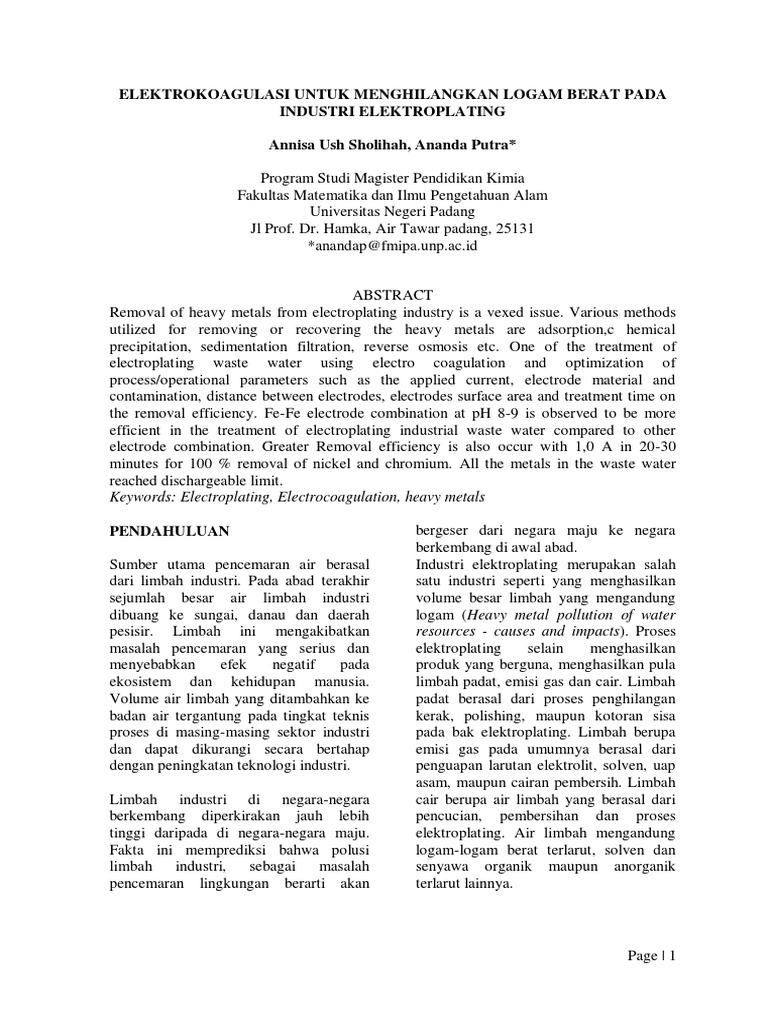 ELEKTROKOAGULASI UNTUK MENGHILANGKAN LOGAM BERAT PADA INDUSTRI ELEKTROPLATING

Annisa Ush Sholihah, Ananda Putra*

Program Studi Magister Pendidikan Kimia
Fakultas Matematika dan Ilmu Pengetahuan Alam
Universitas Negeri Padang
Jl Prof. Dr. Hamka, Air Tawar padang, 25131
*anandap@fmipa.unp.ac.id

ABSTRACT

Removal of heavy metals from electroplating industry is a vexed issue. Various methods utilized for removing or recovering the heavy metals are adsorption,c hemical precipitation, sedimentation filtration, reverse osmosis etc. One of the treatment of electroplating waste water using electro coagulation and optimization of process/operational parameters such as the applied current, electrode material and contamination, distance between electrodes, electrodes surface area and treatment time on the removal efficiency. Fe-Fe electrode combination at pH 8-9 is observed to be more efficient in the treatment of electroplating industrial waste water compared to other electrode combination. Greater Removal efficiency is also occur with 1,0 A in 20-30 minutes for 100 % removal of nickel and chromium. All the metals in the waste water reached dischargeable limit.
Keywords: Electroplating, Electrocoagulation, heavy metals

PENDAHULUAN

Sumber utama pencemaran air berasal dari limbah industri. Pada abad terakhir sejumlah besar air limbah industri dibuang ke sungai, danau dan daerah pesisir. Limbah ini mengakibatkan masalah pencemaran yang serius dan menyebabkan efek negatif pada ekosistem dan kehidupan manusia. Volume air limbah yang ditambahkan ke badan air tergantung pada tingkat teknis proses di masing-masing sektor industri dan dapat dikurangi secara bertahap dengan peningkatan teknologi industri.

Limbah industri di negara-negara berkembang diperkirakan jauh lebih tinggi daripada di negara-negara maju. Fakta ini memprediksi bahwa polusi limbah industri, sebagai masalah pencemaran lingkungan berarti akan bergeser dari negara maju ke negara berkembang di awal abad.
Industri elektroplating merupakan salah satu industri seperti yang menghasilkan volume besar limbah yang mengandung logam (Heavy metal pollution of water resources - causes and impacts). Proses elektroplating selain menghasilkan produk yang berguna, menghasilkan pula limbah padat, emisi gas dan cair. Limbah padat berasal dari proses penghilangan kerak, polishing, maupun kotoran sisa pada bak elektroplating. Limbah berupa emisi gas pada umumnya berasal dari penguapan larutan elektrolit, solven, uap asam, maupun cairan pembersih. Limbah cair berupa air limbah yang berasal dari pencucian, pembersihan dan proses elektroplating. Air limbah mengandung logam-logam berat terlarut, solven dan senyawa organik maupun anorganik terlarut lainnya.

Page | 1